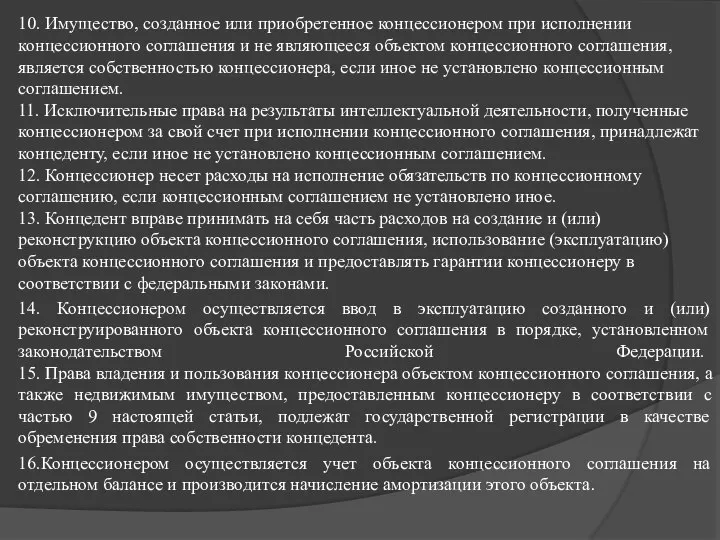 10. Имущество, созданное или приобретенное концессионером при исполнении концессионного соглашения и не являющееся объектом концессионного соглашения, является собственностью концессионера, если иное не установлено концессионным соглашением.
11. Исключительные права на результаты интеллектуальной деятельности, полученные концессионером за свой счет при исполнении концессионного соглашения, принадлежат концеденту, если иное не установлено концессионным соглашением.
12. Концессионер несет расходы на исполнение обязательств по концессионному соглашению, если концессионным соглашением не установлено иное.
13. Концедент вправе принимать на себя часть расходов на создание и (или) реконструкцию объекта концессионного соглашения, использование (эксплуатацию) объекта концессионного соглашения и предоставлять гарантии концессионеру в соответствии с федеральными законами.

14. Концессионером осуществляется ввод в эксплуатацию созданного и (или) реконструированного объекта концессионного соглашения в порядке, установленном законодательством Российской Федерации.
15. Права владения и пользования концессионера объектом концессионного соглашения, а также недвижимым имуществом, предоставленным концессионеру в соответствии с частью 9 настоящей статьи, подлежат государственной регистрации в качестве обременения права собственности концедента.

16.Концессионером осуществляется учет объекта концессионного соглашения на отдельном балансе и производится начисление амортизации этого объекта.